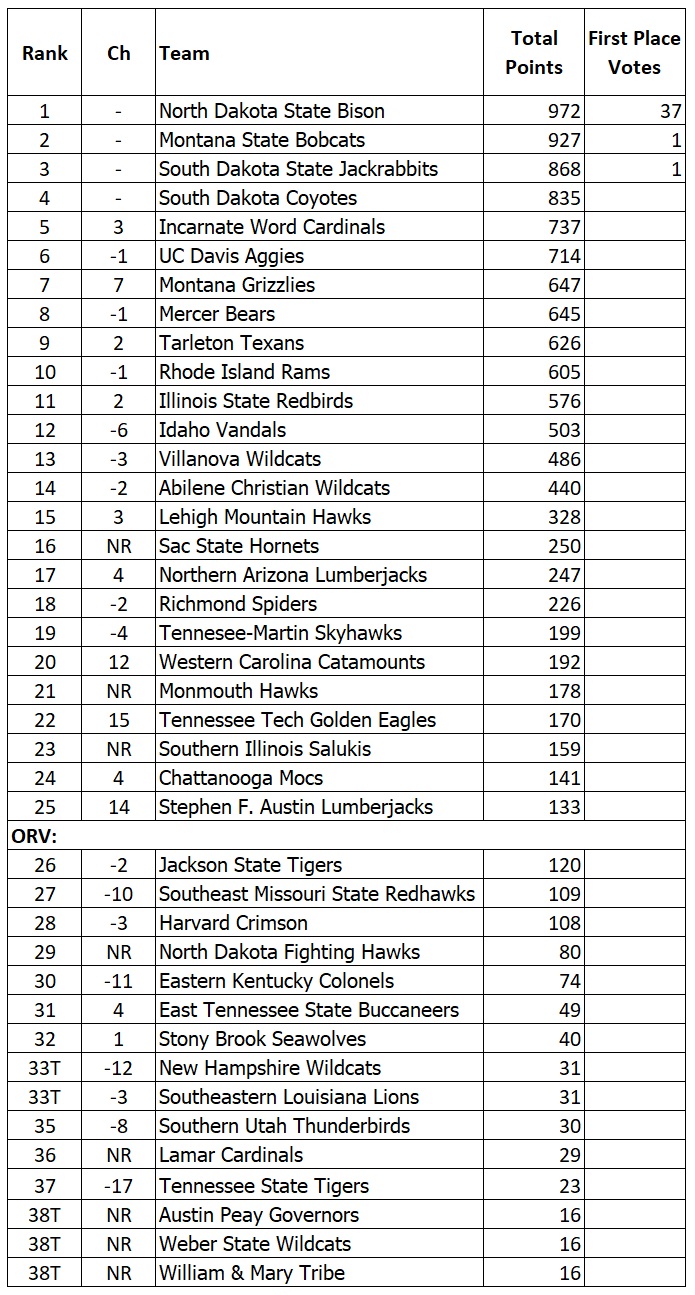 | Rank | Ch | Team | Total Points | First Place Votes |
|---|---|---|---|---|
| 1 | - | North Dakota State Bison | 972 | 37 |
| 2 | - | Montana State Bobcats | 927 | 1 |
| 3 | - | South Dakota State Jackrabbits | 868 | 1 |
| 4 | - | South Dakota Coyotes | 835 | |
| 5 | 3 | Incarnate Word Cardinals | 737 | |
| 6 | -1 | UC Davis Aggies | 714 | |
| 7 | 7 | Montana Grizzlies | 647 | |
| 8 | -1 | Mercer Bears | 645 | |
| 9 | 2 | Tarleton Texans | 626 | |
| 10 | -1 | Rhode Island Rams | 605 | |
| 11 | 2 | Illinois State Redbirds | 576 | |
| 12 | -6 | Idaho Vandals | 503 | |
| 13 | -3 | Villanova Wildcats | 486 | |
| 14 | -2 | Abilene Christian Wildcats | 440 | |
| 15 | 3 | Lehigh Mountain Hawks | 328 | |
| 16 | NR | Sac State Hornets | 250 | |
| 17 | 4 | Northern Arizona Lumberjacks | 247 | |
| 18 | -2 | Richmond Spiders | 226 | |
| 19 | -4 | Tennesee-Martin Skyhawks | 199 | |
| 20 | 12 | Western Carolina Catamounts | 192 | |
| 21 | NR | Monmouth Hawks | 178 | |
| 22 | 15 | Tennessee Tech Golden Eagles | 170 | |
| 23 | NR | Southern Illinois Salukis | 159 | |
| 24 | 4 | Chattanooga Mocs | 141 | |
| 25 | 14 | Stephen F. Austin Lumberjacks | 133 | |
| ORV: | | | | |
| 26 | -2 | Jackson State Tigers | 120 | |
| 27 | -10 | Southeast Missouri State Redhawks | 109 | |
| 28 | -3 | Harvard Crimson | 108 | |
| 29 | NR | North Dakota Fighting Hawks | 80 | |
| 30 | -11 | Eastern Kentucky Colonels | 74 | |
| 31 | 4 | East Tennessee State Buccaneers | 49 | |
| 32 | 1 | Stony Brook Seawolves | 40 | |
| 33T | -12 | New Hampshire Wildcats | 31 | |
| 33T | -3 | Southeastern Louisiana Lions | 31 | |
| 35 | -8 | Southern Utah Thunderbirds | 30 | |
| 36 | NR | Lamar Cardinals | 29 | |
| 37 | -17 | Tennessee State Tigers | 23 | |
| 38T | NR | Austin Peay Governors | 16 | |
| 38T | NR | Weber State Wildcats | 16 | |
| 38T | NR | William & Mary Tribe | 16 | |